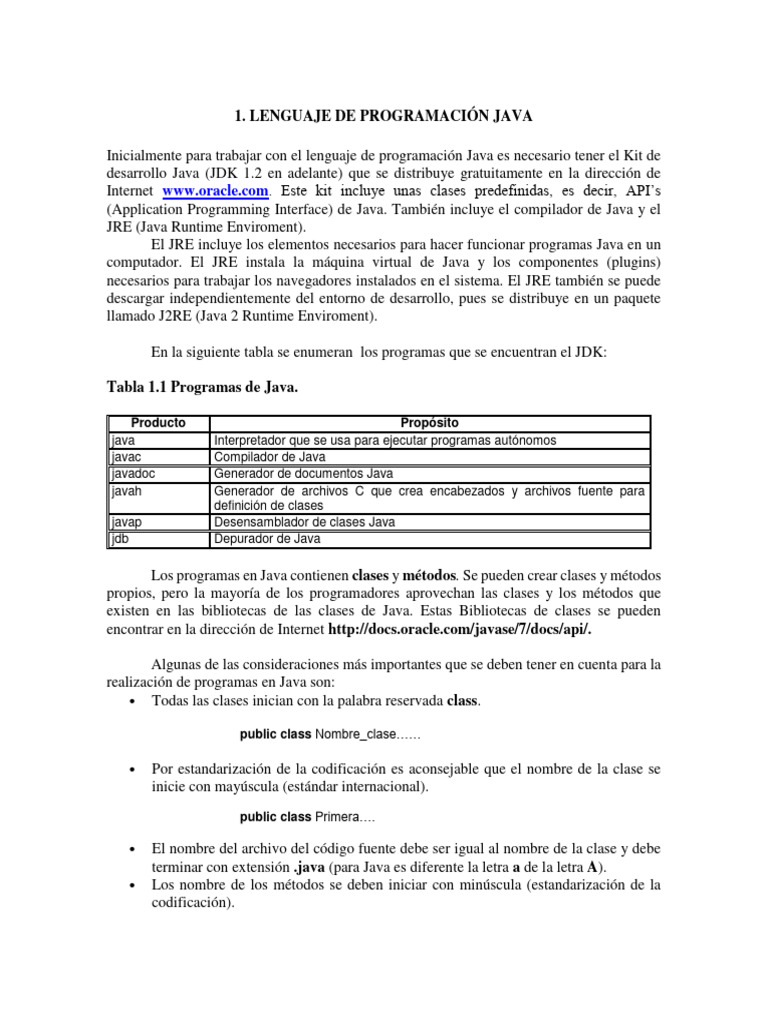 1. LENGUAJE DE PROGRAMACIÓN JAVA

Inicialmente para trabajar con el lenguaje de programación Java es necesario tener el Kit de desarrollo Java (JDK 1.2 en adelante) que se distribuye gratuitamente en la dirección de Internet www.oracle.com. Este kit incluye unas clases predefinidas, es decir, API's (Application Programming Interface) de Java. También incluye el compilador de Java y el JRE (Java Runtime Enviroment).

El JRE incluye los elementos necesarios para hacer funcionar programas Java en un computador. El JRE instala la máquina virtual de Java y los componentes (plugins) necesarios para trabajar los navegadores instalados en el sistema. El JRE también se puede descargar independientemente del entorno de desarrollo, pues se distribuye en un paquete llamado J2RE (Java 2 Runtime Enviroment).

En la siguiente tabla se enumeran los programas que se encuentran el JDK:

Tabla 1.1 Programas de Java.

| Producto | Propósito |
|---|---|
| java | Interpretador que se usa para ejecutar programas autónomos |
| javac | Compilador de Java |
| javadoc | Generador de documentos Java |
| javah | Generador de archivos C que crea encabezados y archivos fuente para definición de clases |
| javap | Desensamblador de clases Java |
| jdb | Depurador de Java |

Los programas en Java contienen clases y métodos. Se pueden crear clases y métodos propios, pero la mayoría de los programadores aprovechan las clases y los métodos que existen en las bibliotecas de las clases de Java. Estas Bibliotecas de clases se pueden encontrar en la dirección de Internet http://docs.oracle.com/javase/7/docs/api/.

Algunas de las consideraciones más importantes que se deben tener en cuenta para la realización de programas en Java son:
• Todas las clases inician con la palabra reservada class.

public class Nombre_clase……

• Por estandarización de la codificación es aconsejable que el nombre de la clase se inicie con mayúscula (estándar internacional).

public class Primera….

• El nombre del archivo del código fuente debe ser igual al nombre de la clase y debe terminar con extensión .java (para Java es diferente la letra a de la letra A).
• Los nombre de los métodos se deben iniciar con minúscula (estandarización de la codificación).